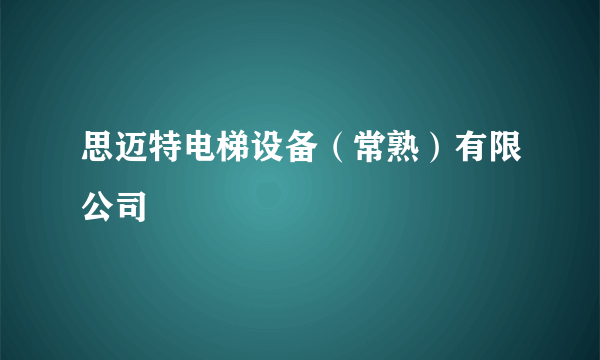 思迈特电梯设备（常熟）有限公司